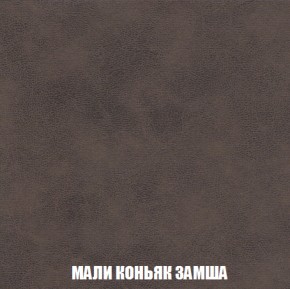 МАЛИ КОНЬЯК ЗАМША